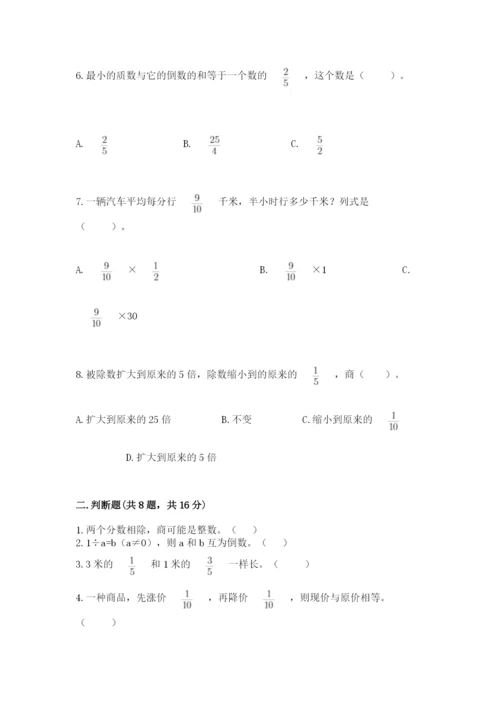 6. 最小的质数与它的倒数的和等于一个数的 $\frac{2}{5}$ ，这个数是（　　）。

A. $\frac{2}{5}$　　B. $\frac{25}{4}$　　C. $\frac{5}{2}$

7. 一辆汽车平均每分行 $\frac{9}{10}$ 千米，半小时行多少千米？列式是（　　）。

A. $\frac{9}{10}$ × $\frac{1}{2}$　　B. $\frac{9}{10}$ ×1　　C. $\frac{9}{10}$ ×30

8. 被除数扩大到原来的 5 倍，除数缩小到的原来的 $\frac{1}{5}$ ，商（　　）。

A. 扩大到原来的 25 倍　　B. 不变　　C. 缩小到原来的 $\frac{1}{10}$

D. 扩大到原来的 5 倍

二. 判断题(共 8 题，共 16 分)

1. 两个分数相除，商可能是整数。（　）
2. 1÷a=b（a≠0），则 a 和 b 互为倒数。（　）
3. 3 米的 $\frac{1}{5}$ 和 1 米的 $\frac{3}{5}$ 一样长。（　　）
4. 一种商品，先涨价 $\frac{1}{10}$ ，再降价 $\frac{1}{10}$ ，则现价与原价相等。（　　）